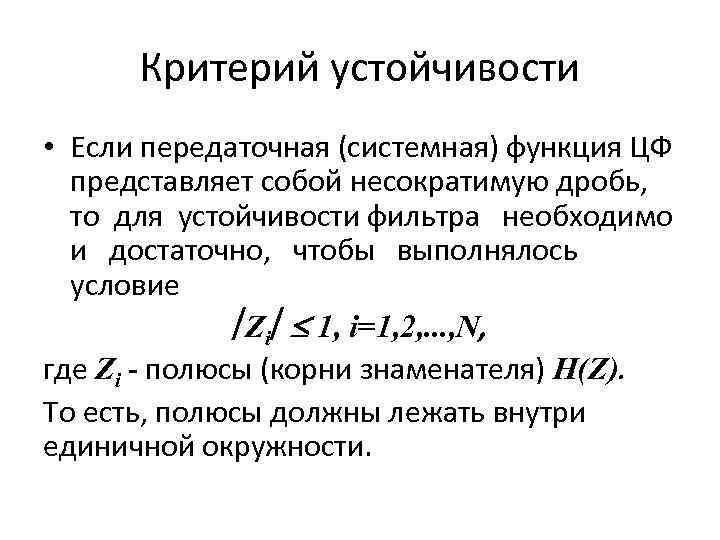 Критерий устойчивости

• Если передаточная (системная) функция ЦФ представляет собой несократимую дробь, то для устойчивости фильтра необходимо и достаточно, чтобы выполнялось условие

$|Z_i| \leq 1, i=1,2,...,N,$

где $Z_i$ - полюсы (корни знаменателя) $H(Z)$.

То есть, полюсы должны лежать внутри единичной окружности.